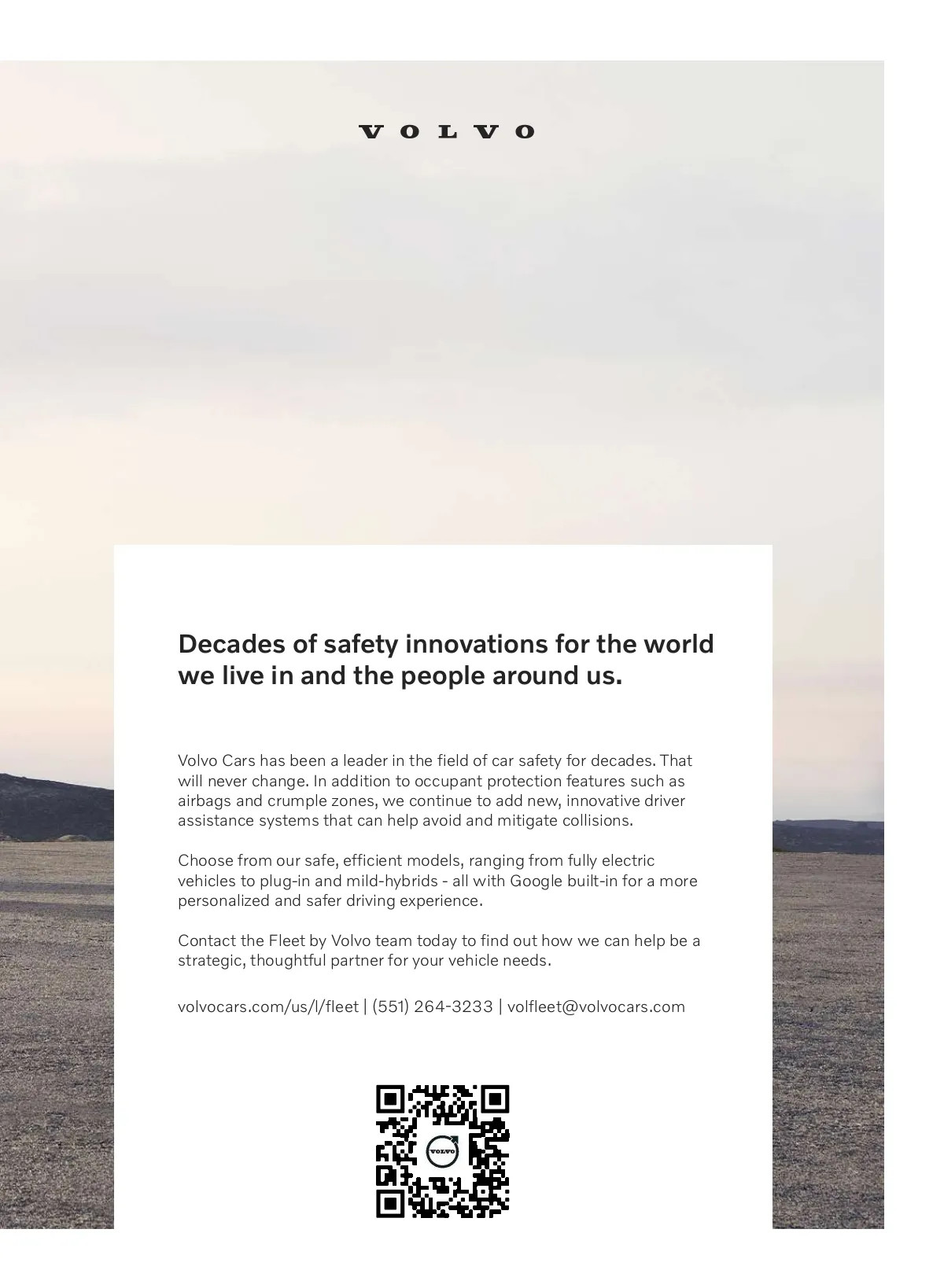 VOLVO

Decades of safety innovations for the world we live in and the people around us.

Volvo Cars has been a leader in the field of car safety for decades. That will never change. In addition to occupant protection features such as airbags and crumple zones, we continue to add new, innovative driver assistance systems that can help avoid and mitigate collisions.

Choose from our safe, efficient models, ranging from fully electric vehicles to plug-in and mild-hybrids - all with Google built-in for a more personalized and safer driving experience.

Contact the Fleet by Volvo team today to find out how we can help be a strategic, thoughtful partner for your vehicle needs.

volvocars.com/us/l/fleet | (551) 264-3233 | volfleet@volvocars.com

VOLVO